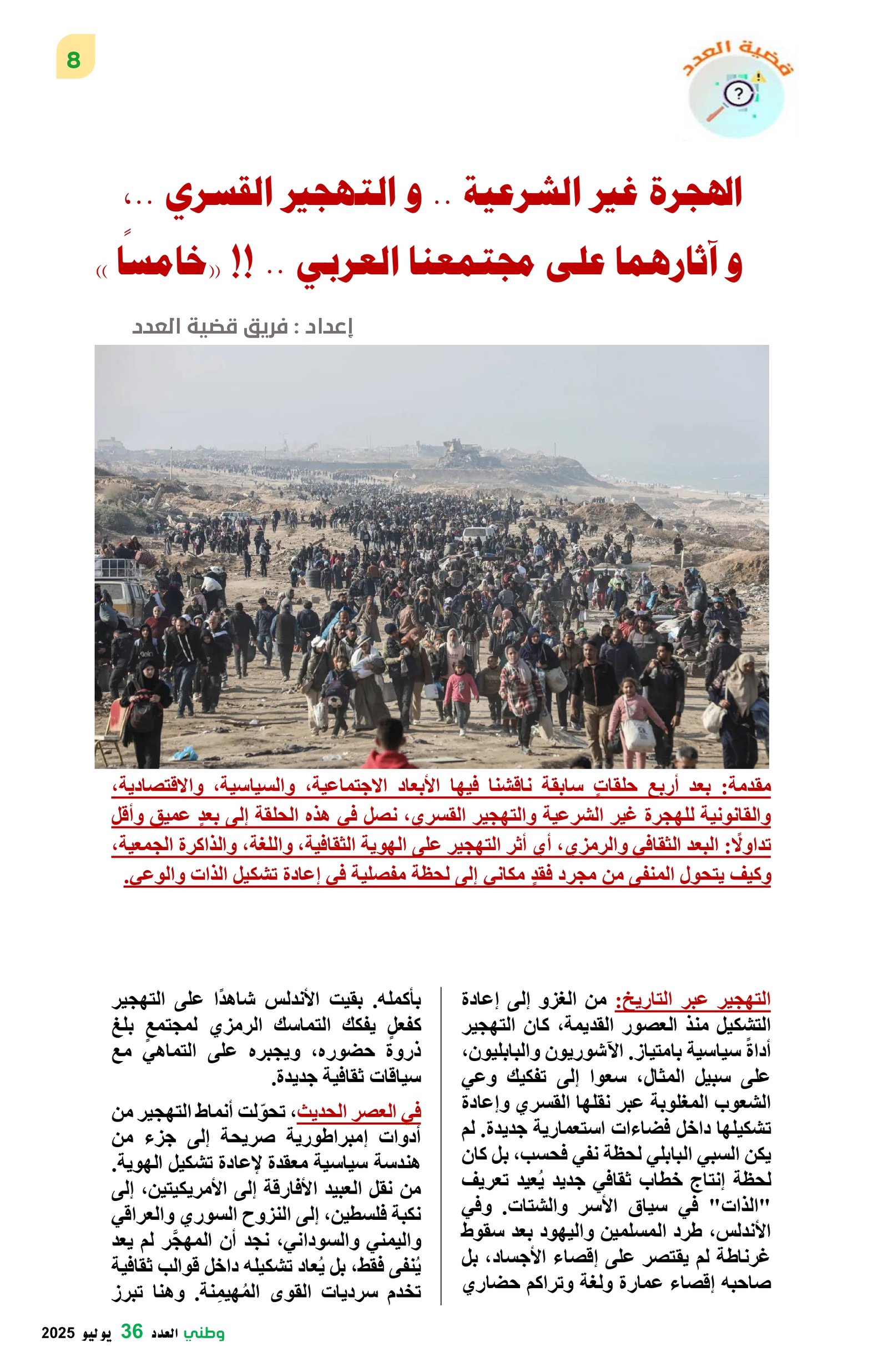 8

قضية العدد

الهجرة غير الشرعية .. و التهجير القسري ..،
و آثارهما على مجتمعنا العربي .. !! «خامساً»

إعداد : فريق قضية العدد

مقدمة: بعد أربع حلقاتٍ سابقة ناقشنا فيها الأبعاد الاجتماعية، والسياسية، والاقتصادية، والقانونية للهجرة غير الشرعية والتهجير القسري، نصل في هذه الحلقة إلى بعدٍ عميق وأقل تداولًا: البعد الثقافي والرمزي، أي أثر التهجير على الهوية الثقافية، واللغة، والذاكرة الجمعية، وكيف يتحول المنفى من مجرد فقدٍ مكاني إلى لحظة مفصلية في إعادة تشكيل الذات والوعي.

التهجير عبر التاريخ: من الغزو إلى إعادة التشكيل منذ العصور القديمة، كان التهجير أداةً سياسية بامتياز. الآشوريون والبابليون، على سبيل المثال، سعوا إلى تفكيك وعي الشعوب المغلوبة عبر نقلها القسري وإعادة تشكيلها داخل فضاءات استعمارية جديدة. لم يكن السبي البابلي لحظة نفي فحسب، بل كان لحظة إنتاج خطاب ثقافي جديد يُعيد تعريف "الذات" في سياق الأسر والشتات. وفي الأندلس، طرد المسلمين واليهود بعد سقوط غرناطة لم يقتصر على إقصاء الأجساد، بل صاحبه إقصاء عمارة ولغة وتراكم حضاري

بأكمله. بقيت الأندلس شاهدًا على التهجير كفعلٍ يفكك التماسك الرمزي لمجتمعٍ بلغ ذروة حضوره، ويجبره على التماهي مع سياقات ثقافية جديدة.

في العصر الحديث، تحوّلت أنماط التهجير من أدوات إمبراطورية صريحة إلى جزء من هندسة سياسية معقدة لإعادة تشكيل الهوية. من نقل العبيد الأفارقة إلى الأمريكيتين، إلى نكبة فلسطين، إلى النزوح السوري والعراقي واليمني والسوداني، نجد أن المهجَّر لم يعد يُنفى فقط، بل يُعاد تشكيله داخل قوالب ثقافية تخدم سرديات القوى المُهيمِنة. وهنا تبرز

وطني العدد 36 يوليو 2025